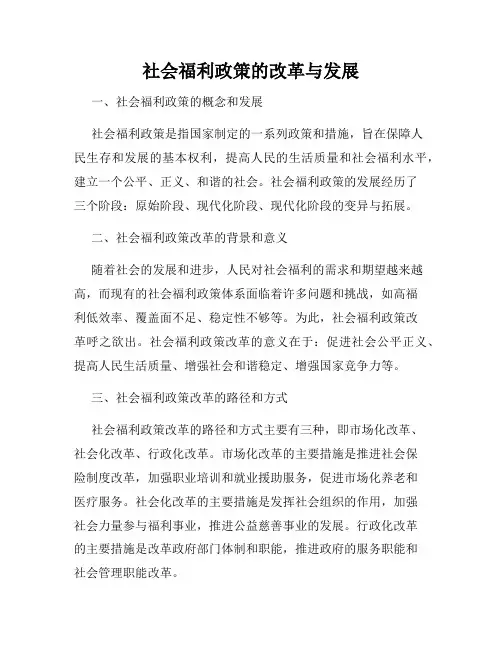 社会福利政策的改革与发展

一、社会福利政策的概念和发展

社会福利政策是指国家制定的一系列政策和措施，旨在保障人民生存和发展的基本权利，提高人民的生活质量和社会福利水平，建立一个公平、正义、和谐的社会。社会福利政策的发展经历了三个阶段：原始阶段、现代化阶段、现代化阶段的变异与拓展。

二、社会福利政策改革的背景和意义

随着社会的发展和进步，人民对社会福利的需求和期望越来越高，而现有的社会福利政策体系面临着许多问题和挑战，如高福利低效率、覆盖面不足、稳定性不够等。为此，社会福利政策改革呼之欲出。社会福利政策改革的意义在于：促进社会公平正义、提高人民生活质量、增强社会和谐稳定、增强国家竞争力等。

三、社会福利政策改革的路径和方式

社会福利政策改革的路径和方式主要有三种，即市场化改革、社会化改革、行政化改革。市场化改革的主要措施是推进社会保险制度改革，加强职业培训和就业援助服务，促进市场化养老和医疗服务。社会化改革的主要措施是发挥社会组织的作用，加强社会力量参与福利事业，推进公益慈善事业的发展。行政化改革的主要措施是改革政府部门体制和职能，推进政府的服务职能和社会管理职能改革。